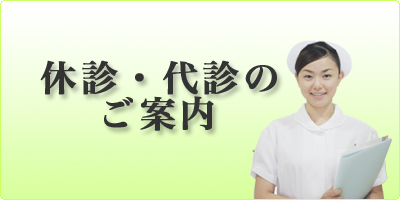 休診・代診の
ご案内